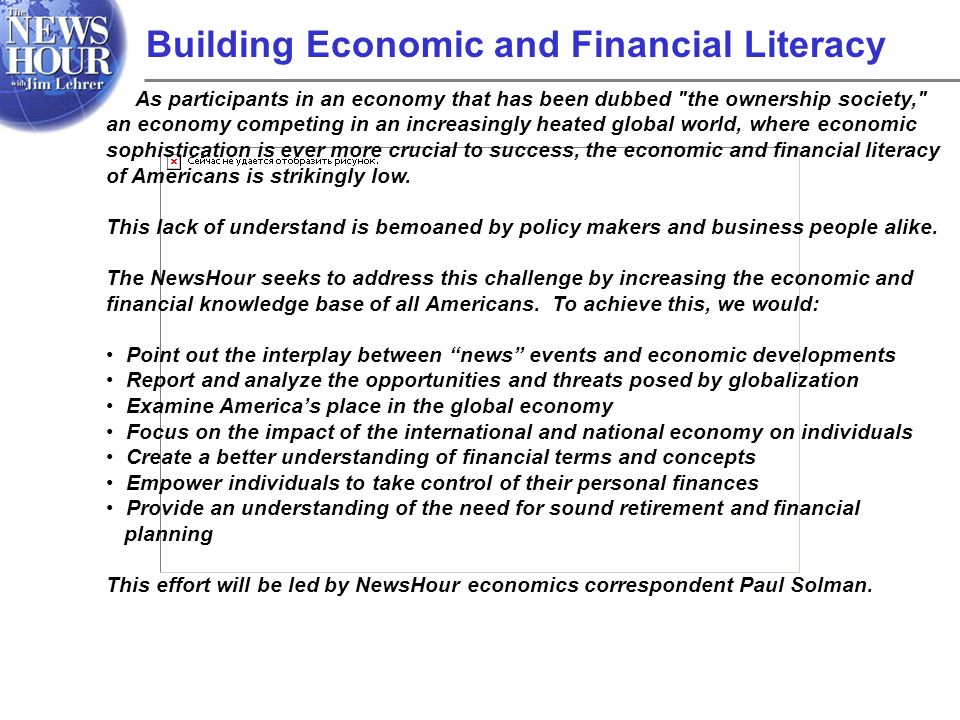 The NEWS HOUR with Jim Lehrer

Building Economic and Financial Literacy

As participants in an economy that has been dubbed "the ownership society," an economy competing in an increasingly heated global world, where economic sophistication is ever more crucial to success, the economic and financial literacy of Americans is strikingly low.

Сейчас не удается отобразить рисунок.

This lack of understand is bemoaned by policy makers and business people alike.

The NewsHour seeks to address this challenge by increasing the economic and financial knowledge base of all Americans. To achieve this, we would:

• Point out the interplay between “news” events and economic developments
• Report and analyze the opportunities and threats posed by globalization
• Examine America’s place in the global economy
• Focus on the impact of the international and national economy on individuals
• Create a better understanding of financial terms and concepts
• Empower individuals to take control of their personal finances
• Provide an understanding of the need for sound retirement and financial planning

This effort will be led by NewsHour economics correspondent Paul Solman.